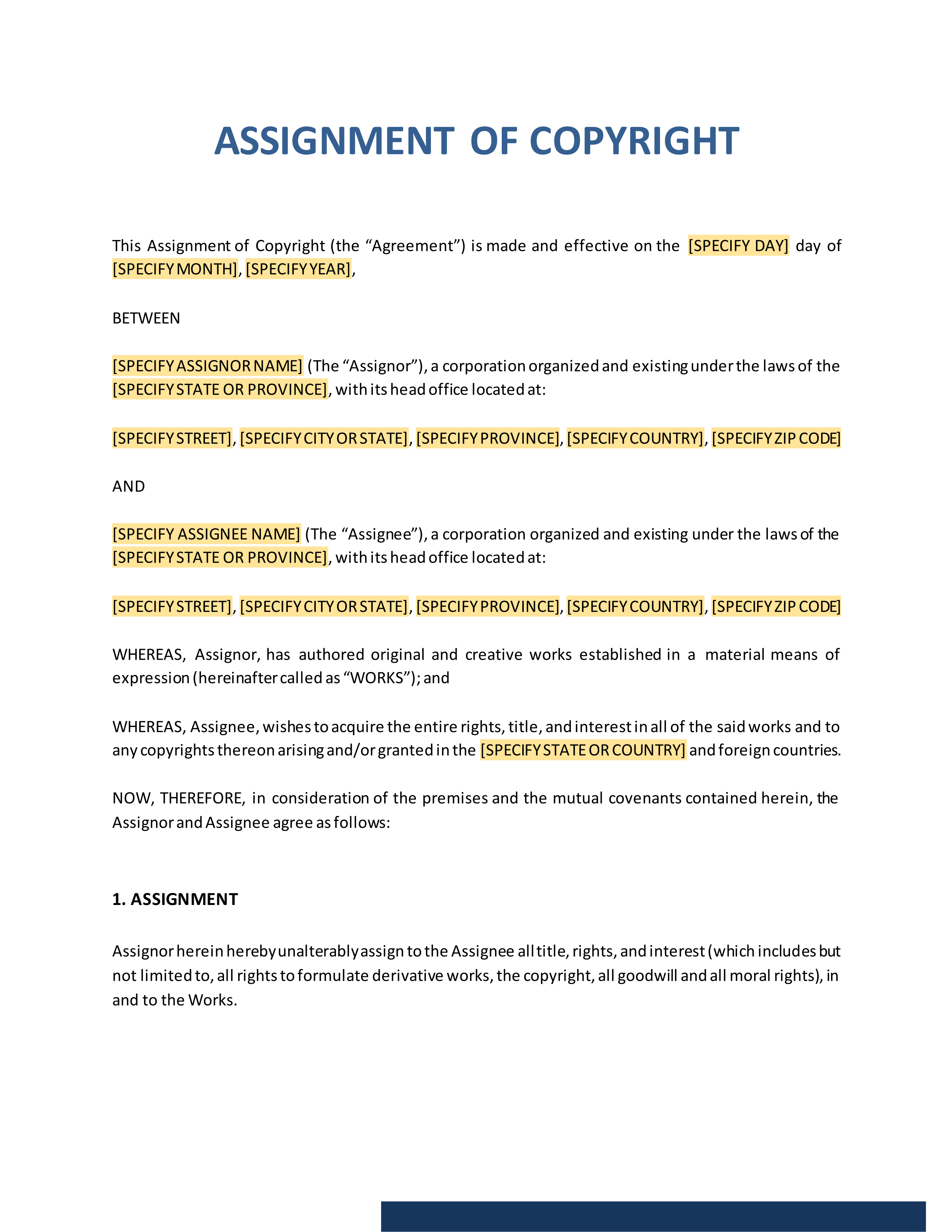 ASSIGNMENT OF COPYRIGHT

This Assignment of Copyright (the “Agreement”) is made and effective on the [SPECIFY DAY] day of [SPECIFY MONTH], [SPECIFY YEAR],

BETWEEN

[SPECIFY ASSIGNOR NAME] (The “Assignor”), a corporation organized and existing under the laws of the [SPECIFY STATE OR PROVINCE], with its head office located at:

[SPECIFY STREET], [SPECIFY CITY OR STATE], [SPECIFY PROVINCE], [SPECIFY COUNTRY], [SPECIFY ZIP CODE]

AND

[SPECIFY ASSIGNEE NAME] (The “Assignee”), a corporation organized and existing under the laws of the [SPECIFY STATE OR PROVINCE], with its head office located at:

[SPECIFY STREET], [SPECIFY CITY OR STATE], [SPECIFY PROVINCE], [SPECIFY COUNTRY], [SPECIFY ZIP CODE]

WHEREAS, Assignor, has authored original and creative works established in a material means of expression (hereinafter called as “WORKS”); and

WHEREAS, Assignee, wishes to acquire the entire rights, title, and interest in all of the said works and to any copyrights thereon arising and/or granted in the [SPECIFY STATE OR COUNTRY] and foreign countries.

NOW, THEREFORE, in consideration of the premises and the mutual covenants contained herein, the Assignor and Assignee agree as follows:

1. ASSIGNMENT

Assignor herein hereby unalterably assign to the Assignee all title, rights, and interest (which includes but not limited to, all rights to formulate derivative works, the copyright, all goodwill and all moral rights), in and to the Works.